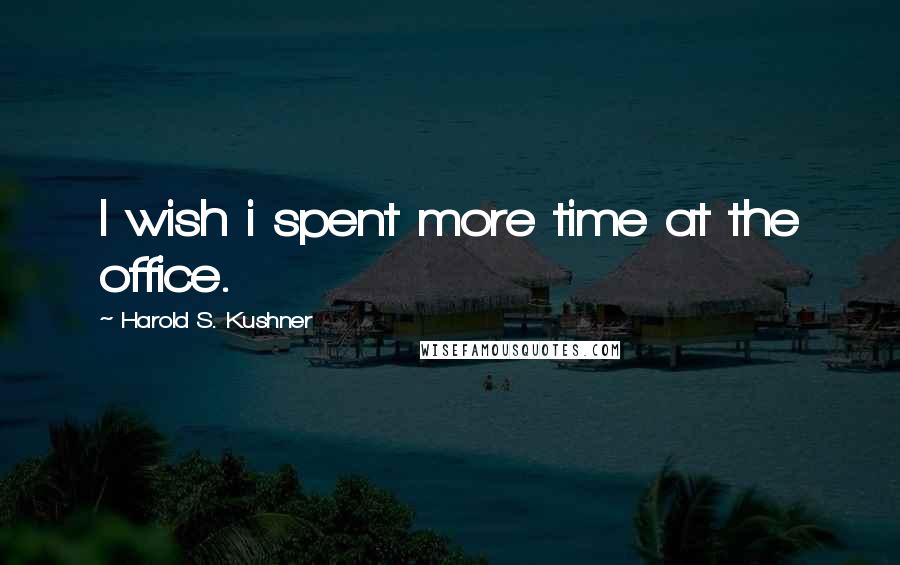 I wish i spent more time at the office.

~ Harold S. Kushner

WISEFAMOUSQUOTES.COM